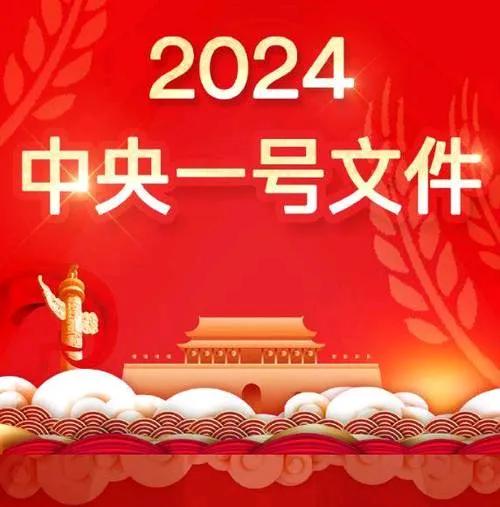 2024
中央一号文件